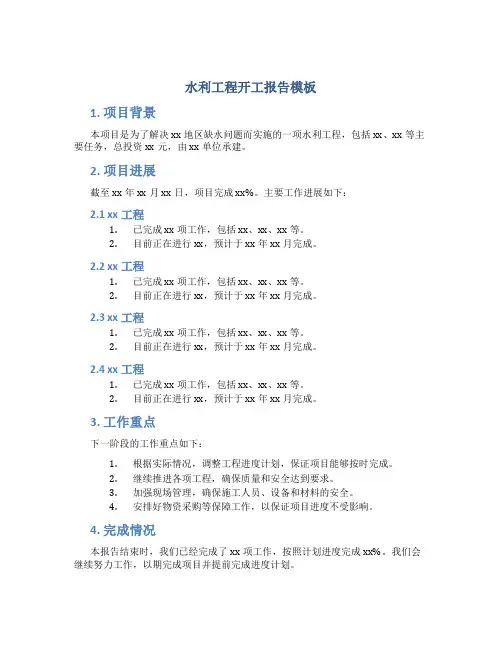 水利工程开工报告模板

1. 项目背景

本项目是为了解决 xx 地区缺水问题而实施的一项水利工程，包括 xx、xx 等主要任务，总投资 xx 元，由 xx 单位承建。

2. 项目进展

截至 xx 年 xx 月 xx 日，项目完成 xx%。主要工作进展如下：

2.1 xx 工程

1. 已完成 xx 项工作，包括 xx、xx、xx 等。
2. 目前正在进行 xx，预计于 xx 年 xx 月完成。

2.2 xx 工程

1. 已完成 xx 项工作，包括 xx、xx、xx 等。
2. 目前正在进行 xx，预计于 xx 年 xx 月完成。

2.3 xx 工程

1. 已完成 xx 项工作，包括 xx、xx、xx 等。
2. 目前正在进行 xx，预计于 xx 年 xx 月完成。

2.4 xx 工程

1. 已完成 xx 项工作，包括 xx、xx、xx 等。
2. 目前正在进行 xx，预计于 xx 年 xx 月完成。

3. 工作重点

下一阶段的工作重点如下：

1. 根据实际情况，调整工程进度计划，保证项目能够按时完成。
2. 继续推进各项工程，确保质量和安全达到要求。
3. 加强现场管理，确保施工人员、设备和材料的安全。
4. 安排好物资采购等保障工作，以保证项目进度不受影响。

4. 完成情况

本报告结束时，我们已经完成了 xx 项工作，按照计划进度完成 xx%。我们会继续努力工作，以期完成项目并提前完成进度计划。